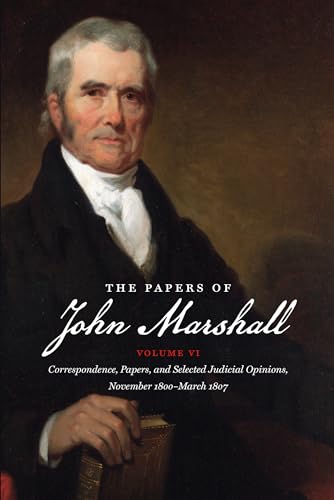 THE PAPERS OF

John Marshall

VOLUME VI

Correspondence, Papers, and Selected Judicial Opinions, November 1800–March 1807